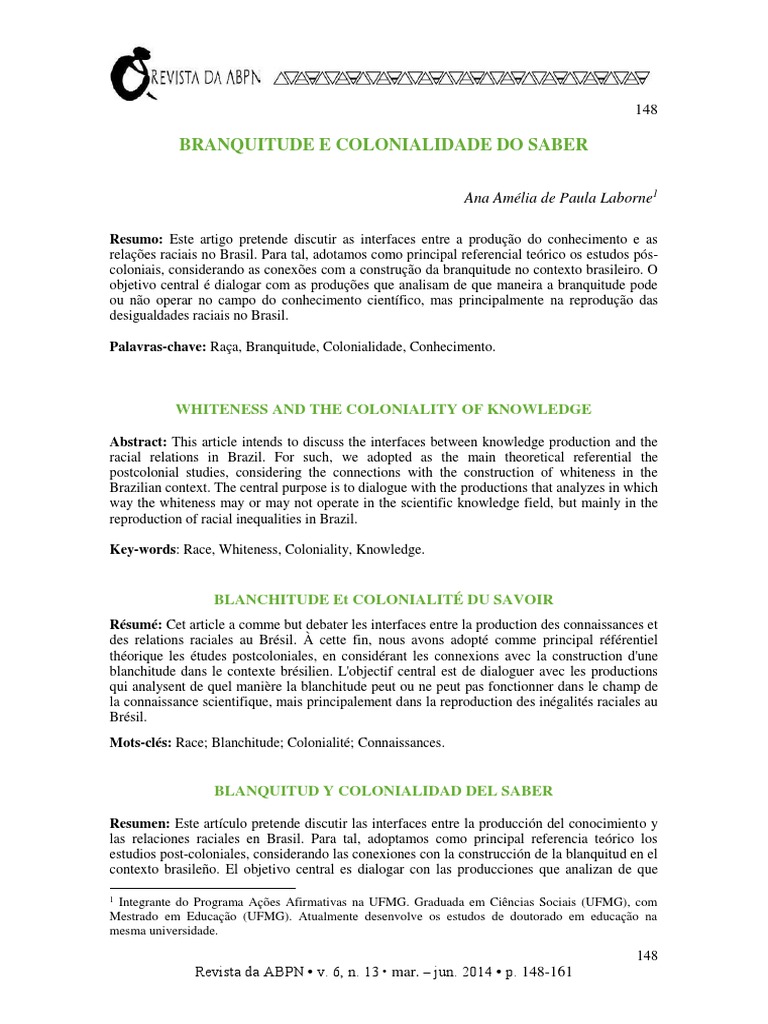 REVISTA DA ABPN

148

BRANQUITUDE E COLONIALIDADE DO SABER

Ana Amélia de Paula Laborne$^1$

**Resumo:** Este artigo pretende discutir as interfaces entre a produção do conhecimento e as relações raciais no Brasil. Para tal, adotamos como principal referencial teórico os estudos pós-coloniais, considerando as conexões com a construção da branquitude no contexto brasileiro. O objetivo central é dialogar com as produções que analisam de que maneira a branquitude pode ou não operar no campo do conhecimento científico, mas principalmente na reprodução das desigualdades raciais no Brasil.

**Palavras-chave:** Raça, Branquitude, Colonialidade, Conhecimento.

WHITENESS AND THE COLONIALITY OF KNOWLEDGE

**Abstract:** This article intends to discuss the interfaces between knowledge production and the racial relations in Brazil. For such, we adopted as the main theoretical referential the postcolonial studies, considering the connections with the construction of whiteness in the Brazilian context. The central purpose is to dialogue with the productions that analyzes in which way the whiteness may or may not operate in the scientific knowledge field, but mainly in the reproduction of racial inequalities in Brazil.

**Key-words**: Race, Whiteness, Coloniality, Knowledge.

BLANCHITUDE Et COLONIALITÉ DU SAVOIR

**Résumé:** Cet article a comme but debater les interfaces entre la production des connaissances et des relations raciales au Brésil. À cette fin, nous avons adopté comme principal référentiel théorique les études postcoloniales, en considérant les connexions avec la construction d'une blanchitude dans le contexte brésilien. L'objectif central est de dialoguer avec les productions qui analysent de quel manière la blanchitude peut ou ne peut pas fonctionner dans le champ de la connaissance scientifique, mais principalement dans la reproduction des inégalités raciales au Brésil.

**Mots-clés:** Race; Blanchitude; Colonialité; Connaissances.

BLANQUITUD Y COLONIALIDAD DEL SABER

**Resumen:** Este artículo pretende discutir las interfaces entre la producción del conocimiento y las relaciones raciales en Brasil. Para tal, adoptamos como principal referencia teórico los estudios post-coloniales, considerando las conexiones con la construcción de la blanquitud en el contexto brasileño. El objetivo central es dialogar con las producciones que analizan de que

$^1$ Integrante do Programa Ações Afirmativas na UFMG. Graduada em Ciências Sociais (UFMG), com Mestrado em Educação (UFMG). Atualmente desenvolve os estudos de doutorado em educação na mesma universidade.

148

Revista da ABPN • v. 6, n. 13 • mar. – jun. 2014 • p. 148-161